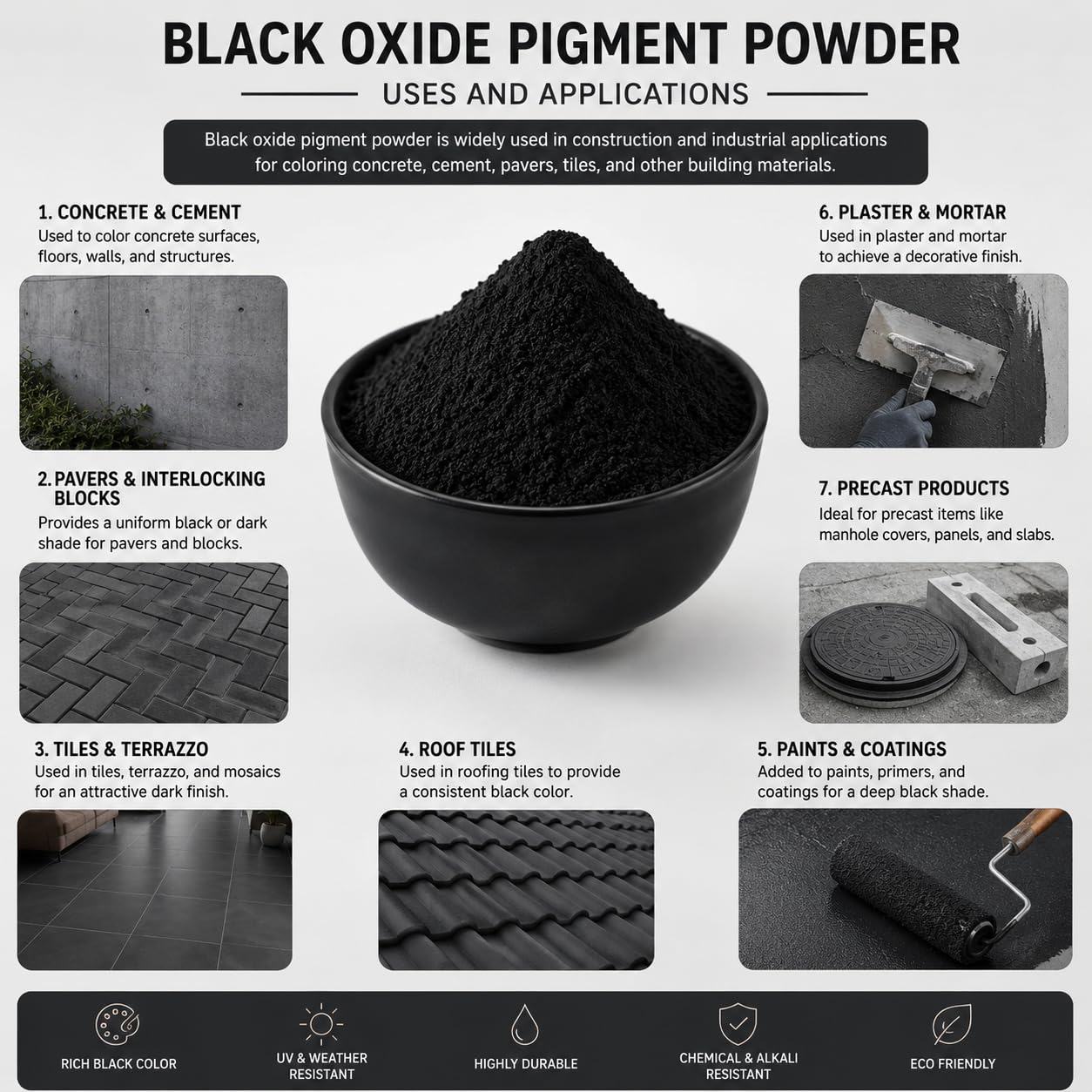 BLACK OXIDE PIGMENT POWDER

USES AND APPLICATIONS

Black oxide pigment powder is widely used in construction and industrial applications for coloring concrete, cement, pavers, tiles, and other building materials.

1. CONCRETE & CEMENT
Used to color concrete surfaces, floors, walls, and structures.

2. PAVERS & INTERLOCKING BLOCKS
Provides a uniform black or dark shade for pavers and blocks.

6. PLASTER & MORTAR
Used in plaster and mortar to achieve a decorative finish.

7. PRECAST PRODUCTS
Ideal for precast items like manhole covers, panels, and slabs.

3. TILES & TERRAZZO
Used in tiles, terrazzo, and mosaics for an attractive dark finish.

4. ROOF TILES
Used in roofing tiles to provide a consistent black color.

5. PAINTS & COATINGS
Added to paints, primers, and coatings for a deep black shade.

RICH BLACK COLOR

UV & WEATHER RESISTANT

HIGHLY DURABLE

CHEMICAL & ALKALI RESISTANT

ECO FRIENDLY